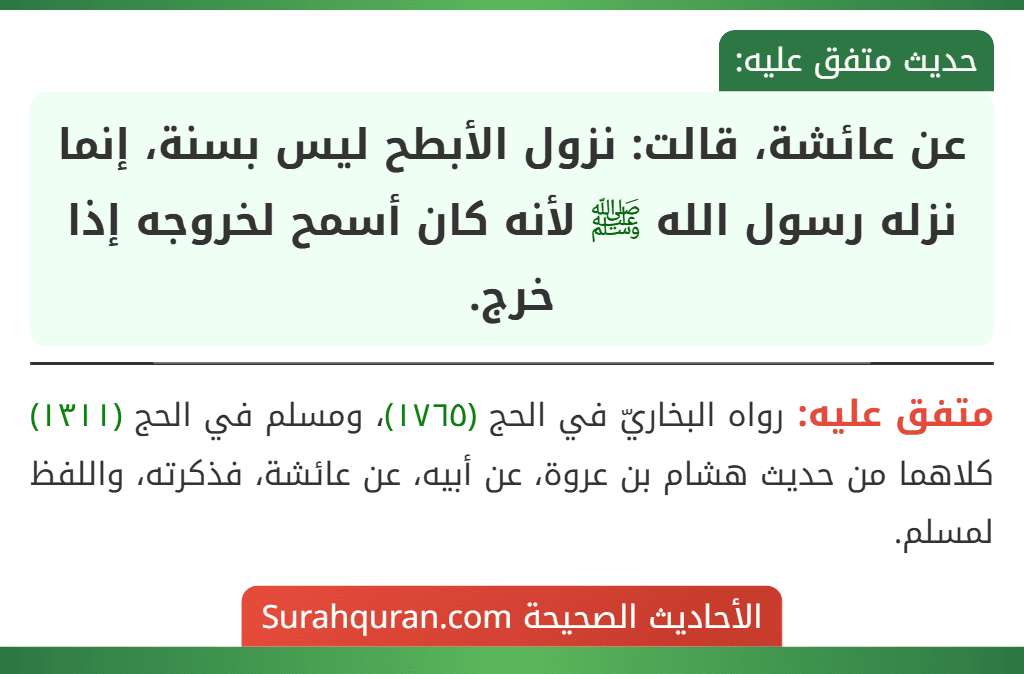 حديث متفق عليه:

عن عائشة، قالت: نزول الأبطح ليس بسنة، إنما نزله رسول الله ﷺ لأنه كان أسمح لخروجه إذا خرج.

متفق عليه: رواه البخاريّ في الحج (١٧٦٥)، ومسلم في الحج (١٣١١) كلاهما من حديث هشام بن عروة، عن أبيه، عن عائشة، فذكرته، واللفظ لمسلم.

الأحاديث الصحيحة Surahquran.com